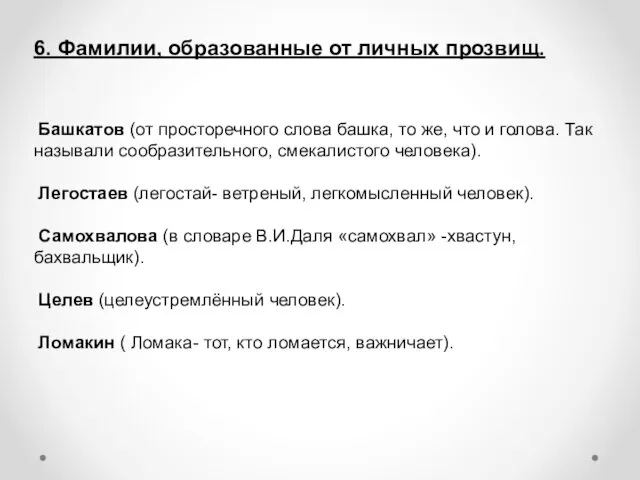 6. Фамилии, образованные от личных прозвищ.

Башкатов (от просторечного слова башка, то же, что и голова. Так называли сообразительного, смекалистого человека).

Легостаев (легостай- ветреный, легкомысленный человек).

Самохвалова (в словаре В.И.Даля «самохвал» -хвастун, бахвальщик).

Целев (целеустремлённый человек).

Ломакин ( Ломака- тот, кто ломается, важничает).